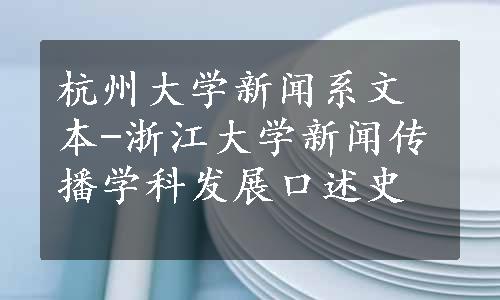 杭州大学新闻系文本-浙江大学新闻传播学科发展口述史